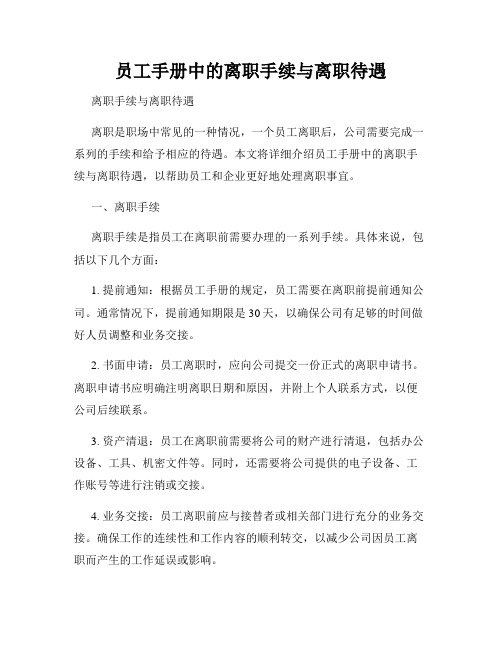 员工手册中的离职手续与离职待遇

离职手续与离职待遇

离职是职场中常见的一种情况，一个员工离职后，公司需要完成一系列的手续和给予相应的待遇。本文将详细介绍员工手册中的离职手续与离职待遇，以帮助员工和企业更好地处理离职事宜。

一、离职手续

离职手续是指员工在离职前需要办理的一系列手续。具体来说，包括以下几个方面：

1. 提前通知：根据员工手册的规定，员工需要在离职前提前通知公司。通常情况下，提前通知期限是30天，以确保公司有足够的时间做好人员调整和业务交接。

2. 书面申请：员工离职时，应向公司提交一份正式的离职申请书。离职申请书应明确注明离职日期和原因，并附上个人联系方式，以便公司后续联系。

3. 资产清退：员工在离职前需要将公司的财产进行清退，包括办公设备、工具、机密文件等。同时，还需要将公司提供的电子设备、工作账号等进行注销或交接。

4. 业务交接：员工离职前应与接替者或相关部门进行充分的业务交接。确保工作的连续性和工作内容的顺利转交，以减少公司因员工离职而产生的工作延误或影响。